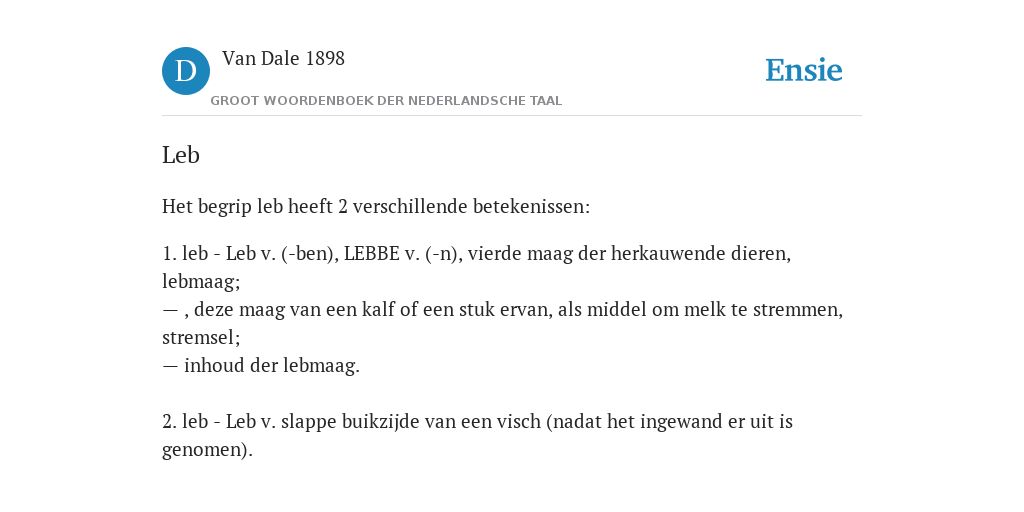 D Van Dale 1898
GROOT WOORDENBOEK DER NEDERLANDSCHE TAAL
Ensie

Leb

Het begrip leb heeft 2 verschillende betekenissen:

1. leb - Leb v. (-ben), LEBBE v. (-n), vierde maag der herkauwende dieren, lebmaag;
— , deze maag van een kalf of een stuk ervan, als middel om melk te stremmen, stremsel;
— inhoud der lebmaag.

2. leb - Leb v. slappe buikzijde van een visch (nadat het ingewand er uit is genomen).